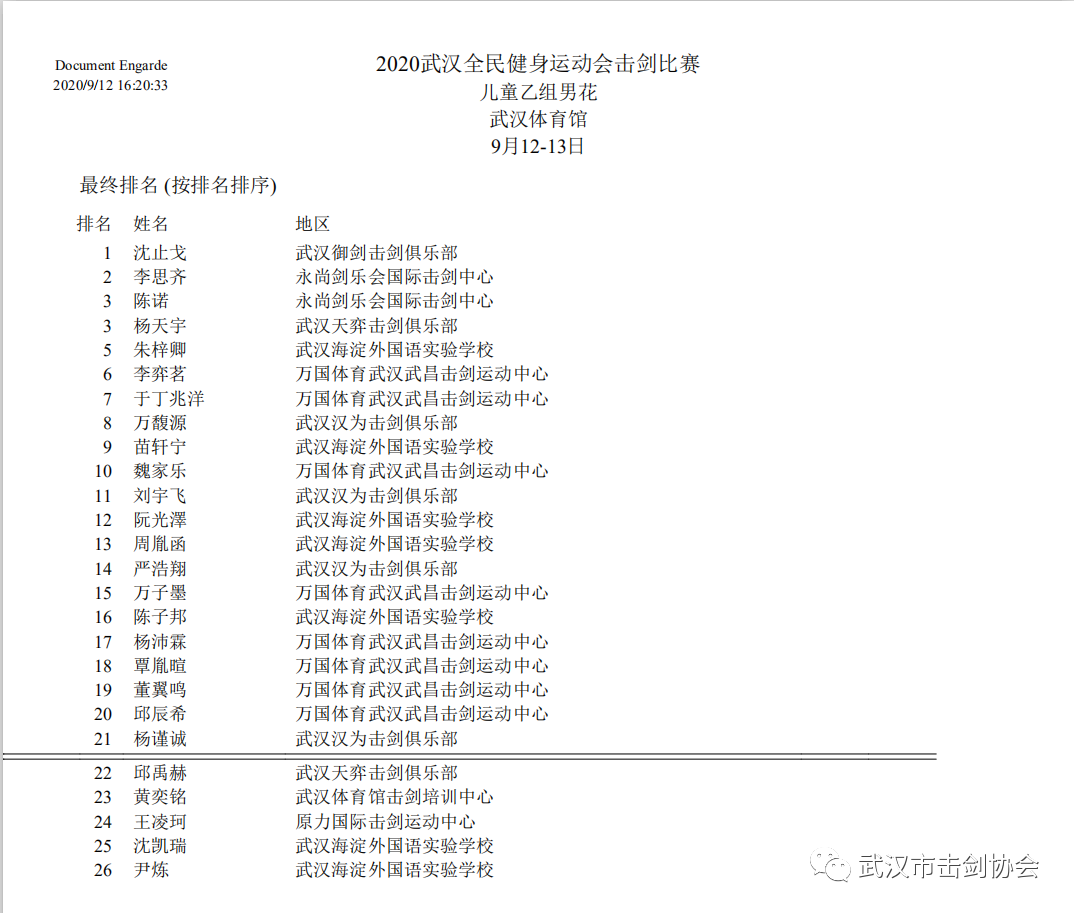 Document Engarde
2020/9/12 16:20:33

2020武汉全民健身运动会击剑比赛
儿童乙组男花
武汉体育馆
9月12-13日

最终排名 (按排名排序)

| 排名 | 姓名 | 地区 |
|---|---|---|
| 1 | 沈止戈 | 武汉御剑击剑俱乐部 |
| 2 | 李思齐 | 永尚剑乐会国际击剑中心 |
| 3 | 陈诺 | 永尚剑乐会国际击剑中心 |
| 3 | 杨天宇 | 武汉天弈击剑俱乐部 |
| 5 | 朱梓卿 | 武汉海淀外国语实验学校 |
| 6 | 李弈茗 | 万国体育武汉武昌击剑运动中心 |
| 7 | 于丁兆洋 | 万国体育武汉武昌击剑运动中心 |
| 8 | 万馥源 | 武汉汉为击剑俱乐部 |
| 9 | 苗轩宁 | 武汉海淀外国语实验学校 |
| 10 | 魏家乐 | 万国体育武汉武昌击剑运动中心 |
| 11 | 刘宇飞 | 武汉汉为击剑俱乐部 |
| 12 | 阮光澤 | 武汉海淀外国语实验学校 |
| 13 | 周胤函 | 武汉海淀外国语实验学校 |
| 14 | 严浩翔 | 武汉汉为击剑俱乐部 |
| 15 | 万子墨 | 万国体育武汉武昌击剑运动中心 |
| 16 | 陈子邦 | 武汉海淀外国语实验学校 |
| 17 | 杨沛霖 | 万国体育武汉武昌击剑运动中心 |
| 18 | 覃胤暄 | 万国体育武汉武昌击剑运动中心 |
| 19 | 董翼鸣 | 万国体育武汉武昌击剑运动中心 |
| 20 | 邱辰希 | 万国体育武汉武昌击剑运动中心 |
| 21 | 杨谨诚 | 武汉汉为击剑俱乐部 |
| 22 | 邱禹赫 | 武汉天弈击剑俱乐部 |
| 23 | 黄奕铭 | 武汉体育馆击剑培训中心 |
| 24 | 王凌珂 | 原力国际击剑运动中心 |
| 25 | 沈凯瑞 | 武汉海淀外国语实验学校 |
| 26 | 尹炼 | 武汉海淀外国语实验学校 |

武汉市击剑协会